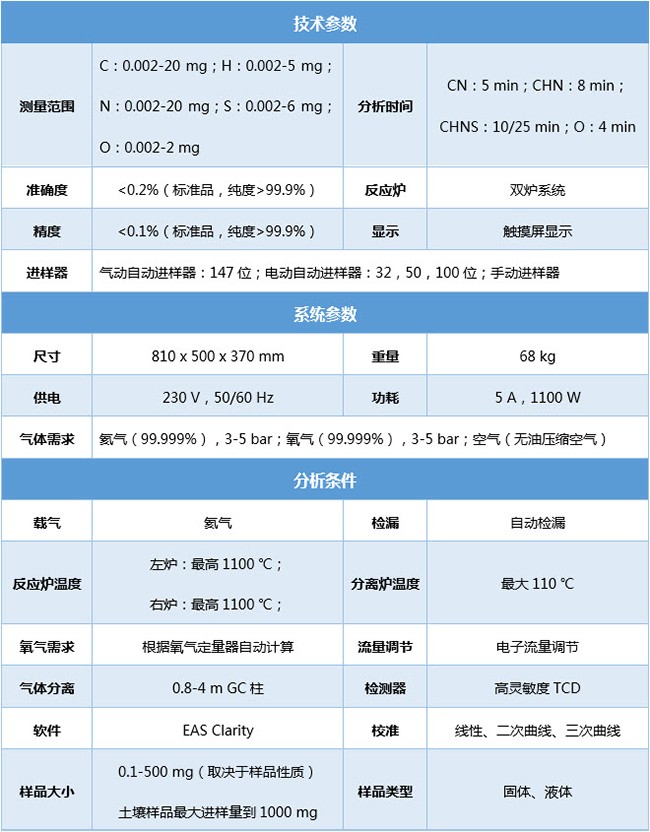 技术参数

| 测量范围 | C：0.002-20 mg；H：0.002-5 mg；N：0.002-20 mg；S：0.002-6 mg；O：0.002-2 mg | 分析时间 | CN：5 min；CHN：8 min；CHNS：10/25 min；O：4 min |
|---|---|---|---|
| 准确度 | <0.2%（标准品，纯度>99.9%） | 反应炉 | 双炉系统 |
| 精度 | <0.1%（标准品，纯度>99.9%） | 显示 | 触摸屏显示 |
| 进样器 | 气动自动进样器：147 位；电动自动进样器：32，50，100 位；手动进样器 | | |

系统参数

| 尺寸 | 810 x 500 x 370 mm | 重量 | 68 kg |
|---|---|---|---|
| 供电 | 230 V，50/60 Hz | 功耗 | 5 A，1100 W |
| 气体需求 | 氦气（99.999%），3-5 bar；氧气（99.999%），3-5 bar；空气（无油压缩空气） | | |

分析条件

| 载气 | 氦气 | 检漏 | 自动检漏 |
|---|---|---|---|
| 反应炉温度 | 左炉：最高 1100 ℃；右炉：最高 1100 ℃； | 分离炉温度 | 最大 110 ℃ |
| 氧气需求 | 根据氧气定量器自动计算 | 流量调节 | 电子流量调节 |
| 气体分离 | 0.8-4 m GC 柱 | 检测器 | 高灵敏度 TCD |
| 软件 | EAS Clarity | 校准 | 线性、二次曲线、三次曲线 |
| 样品大小 | 0.1-500 mg（取决于样品性质）土壤样品最大进样量到 1000 mg | 样品类型 | 固体、液体 |